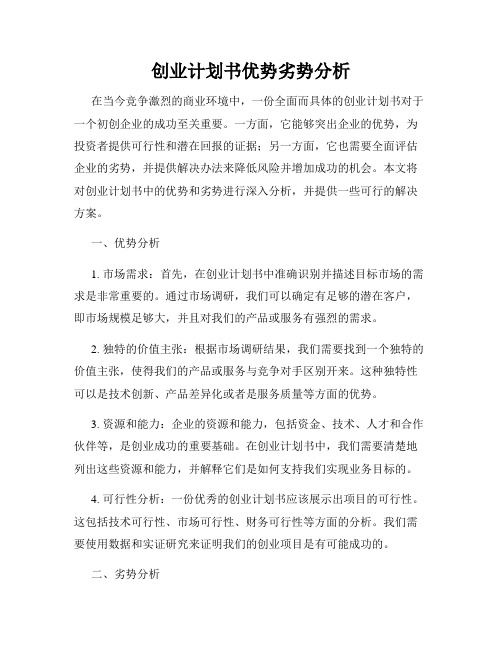 创业计划书优势劣势分析

在当今竞争激烈的商业环境中，一份全面而具体的创业计划书对于一个初创企业的成功至关重要。一方面，它能够突出企业的优势，为投资者提供可行性和潜在回报的证据；另一方面，它也需要全面评估企业的劣势，并提供解决办法来降低风险并增加成功的机会。本文将对创业计划书中的优势和劣势进行深入分析，并提供一些可行的解决方案。

一、优势分析

1. 市场需求：首先，在创业计划书中准确识别并描述目标市场的需求是非常重要的。通过市场调研，我们可以确定有足够的潜在客户，即市场规模足够大，并且对我们的产品或服务有强烈的需求。

2. 独特的价值主张：根据市场调研结果，我们需要找到一个独特的价值主张，使得我们的产品或服务与竞争对手区别开来。这种独特性可以是技术创新、产品差异化或者是服务质量等方面的优势。

3. 资源和能力：企业的资源和能力，包括资金、技术、人才和合作伙伴等，是创业成功的重要基础。在创业计划书中，我们需要清楚地列出这些资源和能力，并解释它们是如何支持我们实现业务目标的。

4. 可行性分析：一份优秀的创业计划书应该展示出项目的可行性。这包括技术可行性、市场可行性、财务可行性等方面的分析。我们需要使用数据和实证研究来证明我们的创业项目是有可能成功的。

二、劣势分析